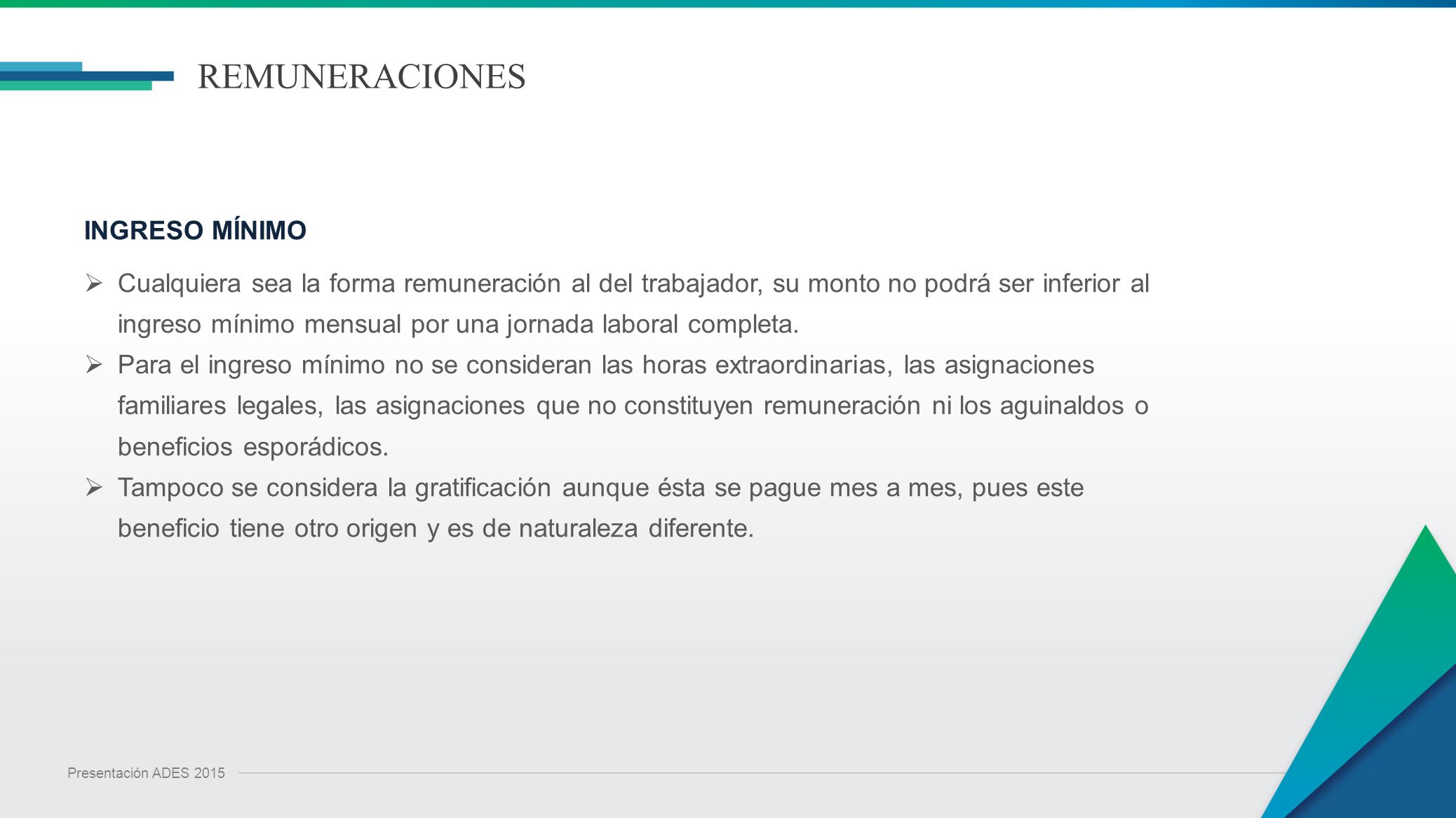 REMUNERACIONES

INGRESO MÍNIMO

➢ Cualquiera sea la forma remuneración al del trabajador, su monto no podrá ser inferior al ingreso mínimo mensual por una jornada laboral completa.

➢ Para el ingreso mínimo no se consideran las horas extraordinarias, las asignaciones familiares legales, las asignaciones que no constituyen remuneración ni los aguinaldos o beneficios esporádicos.

➢ Tampoco se considera la gratificación aunque ésta se pague mes a mes, pues este beneficio tiene otro origen y es de naturaleza diferente.

Presentación ADES 2015